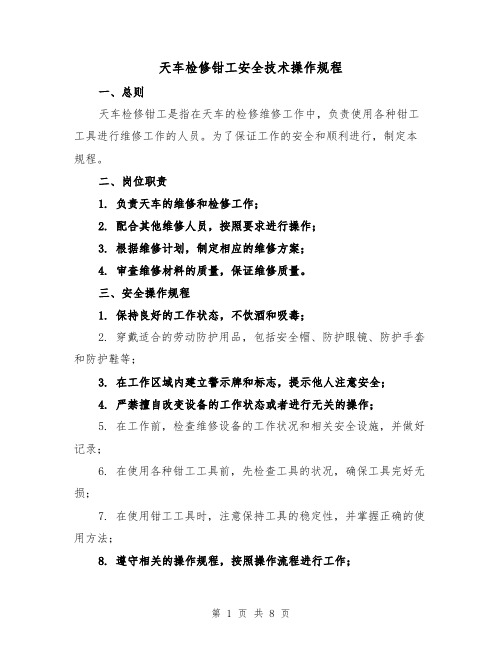 天车检修钳工安全技术操作规程

一、总则

天车检修钳工是指在天车的检修维修工作中，负责使用各种钳工工具进行维修工作的人员。为了保证工作的安全和顺利进行，制定本规程。

二、岗位职责

1. 负责天车的维修和检修工作；

2. 配合其他维修人员，按照要求进行操作；

3. 根据维修计划，制定相应的维修方案；

4. 审查维修材料的质量，保证维修质量。

三、安全操作规程

1. 保持良好的工作状态，不饮酒和吸毒；

2. 穿戴适合的劳动防护用品，包括安全帽、防护眼镜、防护手套和防护鞋等；

3. 在工作区域内建立警示牌和标志，提示他人注意安全；

4. 严禁擅自改变设备的工作状态或者进行无关的操作；

5. 在工作前，检查维修设备的工作状况和相关安全设施，并做好记录；

6. 在使用各种钳工工具前，先检查工具的状况，确保工具完好无损；

7. 在使用钳工工具时，注意保持工具的稳定性，并掌握正确的使用方法；

8. 遵守相关的操作规程，按照操作流程进行工作；

第 1 页 共 8 页